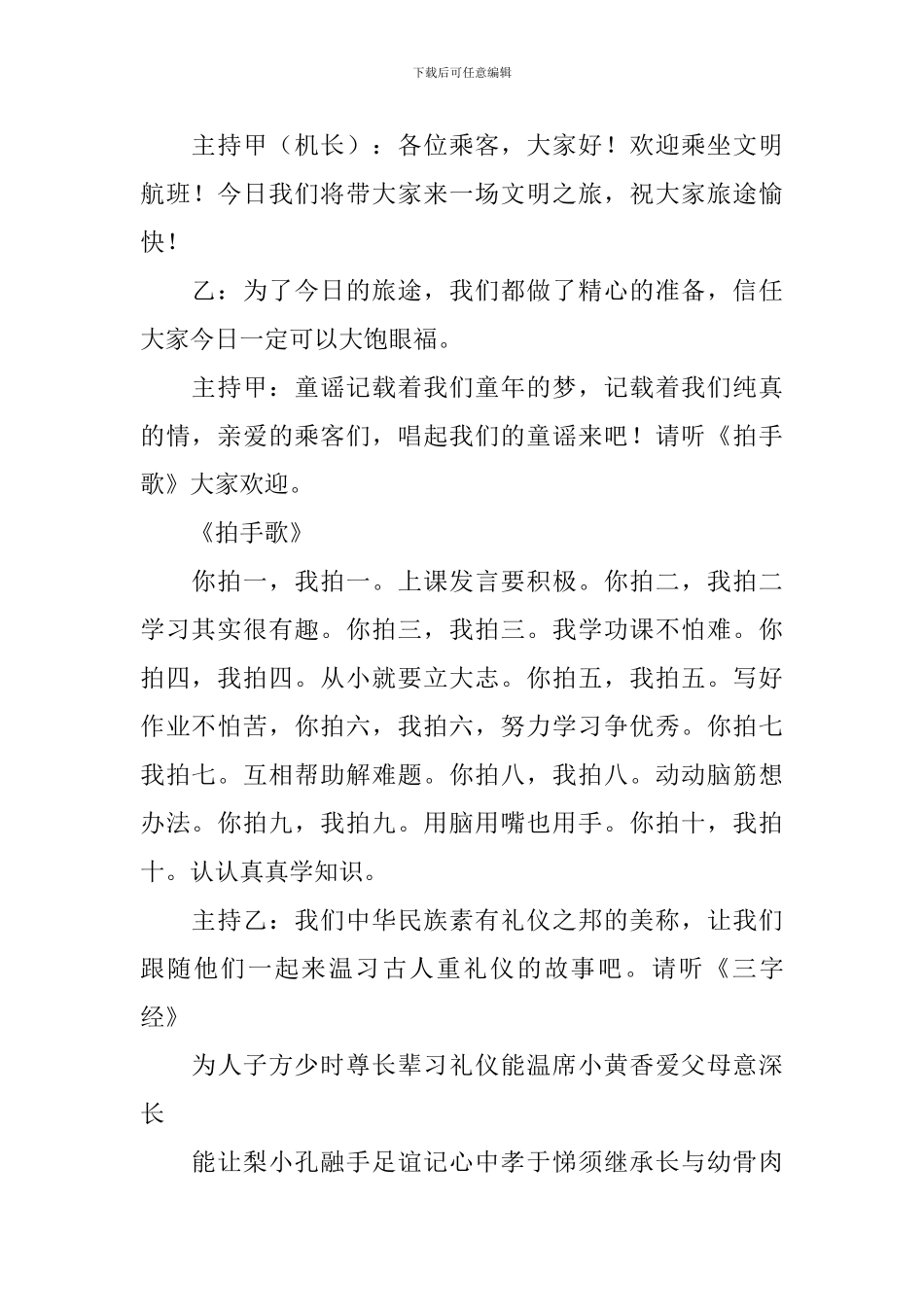 下载后可任意编辑

主持甲（机长）：各位乘客，大家好！欢迎乘坐文明航班！今日我们将带大家来一场文明之旅，祝大家旅途愉快！

乙：为了今日的旅途，我们都做了精心的准备，信任大家今日一定可以大饱眼福。

主持甲：童谣记载着我们童年的梦，记载着我们纯真的情，亲爱的乘客们，唱起我们的童谣来吧！请听《拍手歌》大家欢迎。

《拍手歌》

你拍一，我拍一。上课发言要积极。你拍二，我拍二学习其实很有趣。你拍三，我拍三。我学功课不怕难。你拍四，我拍四。从小就要立大志。你拍五，我拍五。写好作业不怕苦，你拍六，我拍六，努力学习争优秀。你拍七我拍七。互相帮助解难题。你拍八，我拍八。动动脑筋想办法。你拍九，我拍九。用脑用嘴也用手。你拍十，我拍十。认认真真学知识。

主持乙：我们中华民族素有礼仪之邦的美称，让我们跟随他们一起来温习古人重礼仪的故事吧。请听《三字经》

为人子方少时尊长辈习礼仪能温席小黄香爱父母意深长

能让梨小孔融手足谊记心中孝于悌须继承长与幼骨肉